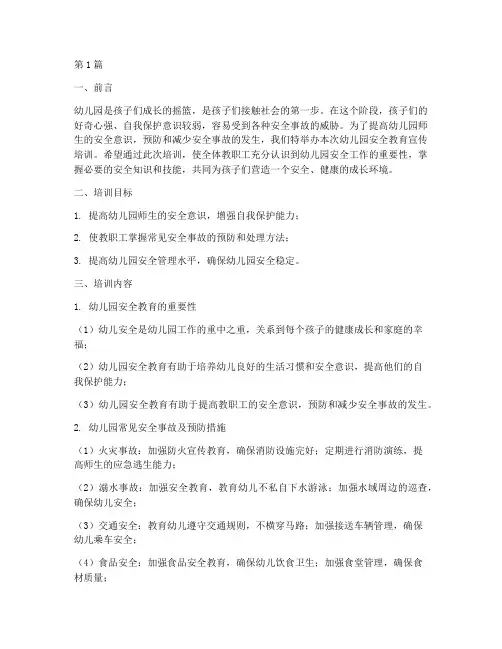 第1篇

一、前言

幼儿园是孩子们成长的摇篮，是孩子们接触社会的第一步。在这个阶段，孩子们的好奇心强、自我保护意识较弱，容易受到各种安全事故的威胁。为了提高幼儿园师生的安全意识，预防和减少安全事故的发生，我们特举办本次幼儿园安全教育宣传培训。希望通过此次培训，使全体教职工充分认识到幼儿园安全工作的重要性，掌握必要的安全知识和技能，共同为孩子们营造一个安全、健康的成长环境。

二、培训目标

1. 提高幼儿园师生的安全意识，增强自我保护能力；

2. 使教职工掌握常见安全事故的预防和处理方法；

3. 提高幼儿园安全管理水平，确保幼儿园安全稳定。

三、培训内容

1. 幼儿园安全教育的重要性

（1）幼儿安全是幼儿园工作的重中之重，关系到每个孩子的健康成长和家庭的幸福；

（2）幼儿园安全教育有助于培养幼儿良好的生活习惯和安全意识，提高他们的自我保护能力；

（3）幼儿园安全教育有助于提高教职工的安全意识，预防和减少安全事故的发生。

2. 幼儿园常见安全事故及预防措施

（1）火灾事故：加强防火宣传教育，确保消防设施完好；定期进行消防演练，提高师生的应急逃生能力；

（2）溺水事故：加强安全教育，教育幼儿不私自下水游泳；加强水域周边的巡查，确保幼儿安全；

（3）交通安全：教育幼儿遵守交通规则，不横穿马路；加强接送车辆管理，确保幼儿乘车安全；

（4）食品安全：加强食品安全教育，确保幼儿饮食卫生；加强食堂管理，确保食材质量；